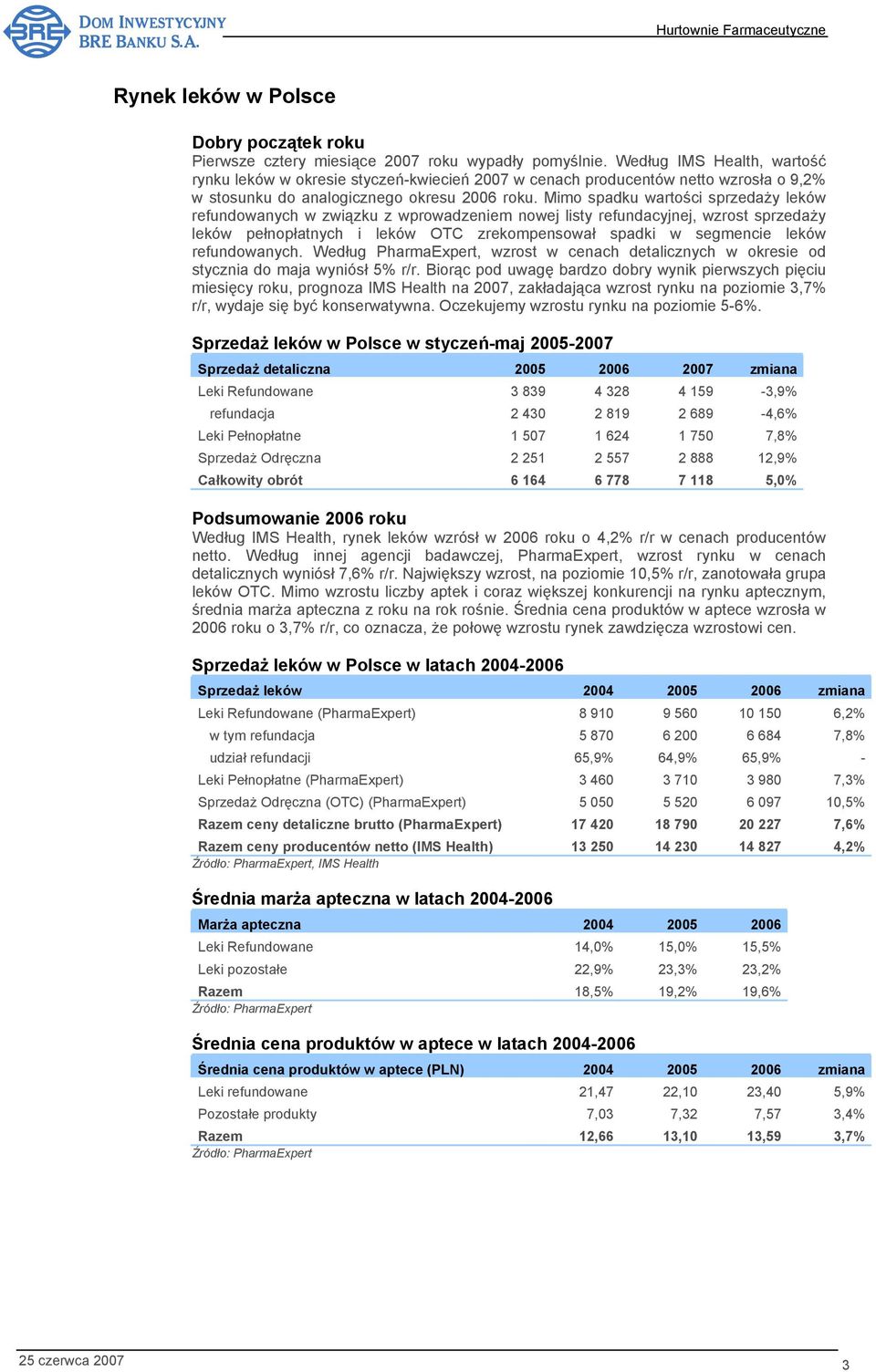 BRE DOM INWESTYCYJNY BRE BANKU S.A.

Hurtownie Farmaceutyczne

Rynek leków w Polsce

Dobry początek roku
Pierwsze cztery miesiące 2007 roku wypadły pomyślnie. Według IMS Health, wartość rynku leków w okresie styczeń-kwiecień 2007 w cenach producentów netto wzrosła o 9,2% w stosunku do analogicznego okresu 2006 roku. Mimo spadku wartości sprzedaży leków refundowanych w związku z wprowadzeniem nowej listy refundacyjnej, wzrost sprzedaży leków pełnopłatnych i leków OTC zrekompensował spadki w segmencie leków refundowanych. Według PharmaExpert, wzrost w cenach detalicznych w okresie od stycznia do maja wyniósł 5% r/r. Biorąc pod uwagę bardzo dobry wynik pierwszych pięciu miesięcy roku, prognoza IMS Health na 2007, zakładająca wzrost rynku na poziomie 3,7% r/r, wydaje się być konserwatywna. Oczekujemy wzrostu rynku na poziomie 5-6%.

Sprzedaż leków w Polsce w styczeń-maj 2005-2007

| Sprzedaż detaliczna | 2005 | 2006 | 2007 | zmiana |
|---|---|---|---|---|
| Leki Refundowane | 3 839 | 4 328 | 4 159 | -3,9% |
| refundacja | 2 430 | 2 819 | 2 689 | -4,6% |
| Leki Pełnopłatne | 1 507 | 1 624 | 1 750 | 7,8% |
| Sprzedaż Odręczna | 2 251 | 2 557 | 2 888 | 12,9% |
| Całkowity obrót | 6 164 | 6 778 | 7 118 | 5,0% |

Podsumowanie 2006 roku
Według IMS Health, rynek leków wzrósł w 2006 roku o 4,2% r/r w cenach producentów netto. Według innej agencji badawczej, PharmaExpert, wzrost rynku w cenach detalicznych wyniósł 7,6% r/r. Największy wzrost, na poziomie 10,5% r/r, zanotowała grupa leków OTC. Mimo wzrostu liczby aptek i coraz większej konkurencji na rynku aptecznym, średnia marża apteczna z roku na rok rośnie. Średnia cena produktów w aptece wzrosła w 2006 roku o 3,7% r/r, co oznacza, że połowę wzrostu rynek zawdzięcza wzrostowi cen.

Sprzedaż leków w Polsce w latach 2004-2006

| Sprzedaż leków | 2004 | 2005 | 2006 | zmiana |
|---|---|---|---|---|
| Leki Refundowane (PharmaExpert) | 8 910 | 9 560 | 10 150 | 6,2% |
| w tym refundacja | 5 870 | 6 200 | 6 684 | 7,8% |
| udział refundacji | 65,9% | 64,9% | 65,9% | - |
| Leki Pełnopłatne (PharmaExpert) | 3 460 | 3 710 | 3 980 | 7,3% |
| Sprzedaż Odręczna (OTC) (PharmaExpert) | 5 050 | 5 520 | 6 097 | 10,5% |
| Razem ceny detaliczne brutto (PharmaExpert) | 17 420 | 18 790 | 20 227 | 7,6% |
| Razem ceny producentów netto (IMS Health) | 13 250 | 14 230 | 14 827 | 4,2% |

Źródło: PharmaExpert, IMS Health

Średnia marża apteczna w latach 2004-2006

| Marża apteczna | 2004 | 2005 | 2006 |
|---|---|---|---|
| Leki Refundowane | 14,0% | 15,0% | 15,5% |
| Leki pozostałe | 22,9% | 23,3% | 23,2% |
| Razem | 18,5% | 19,2% | 19,6% |

Źródło: PharmaExpert

Średnia cena produktów w aptece w latach 2004-2006

| Średnia cena produktów w aptece (PLN) | 2004 | 2005 | 2006 | zmiana |
|---|---|---|---|---|
| Leki refundowane | 21,47 | 22,10 | 23,40 | 5,9% |
| Pozostałe produkty | 7,03 | 7,32 | 7,57 | 3,4% |
| Razem | 12,66 | 13,10 | 13,59 | 3,7% |

Źródło: PharmaExpert

25 czerwca 2007

3